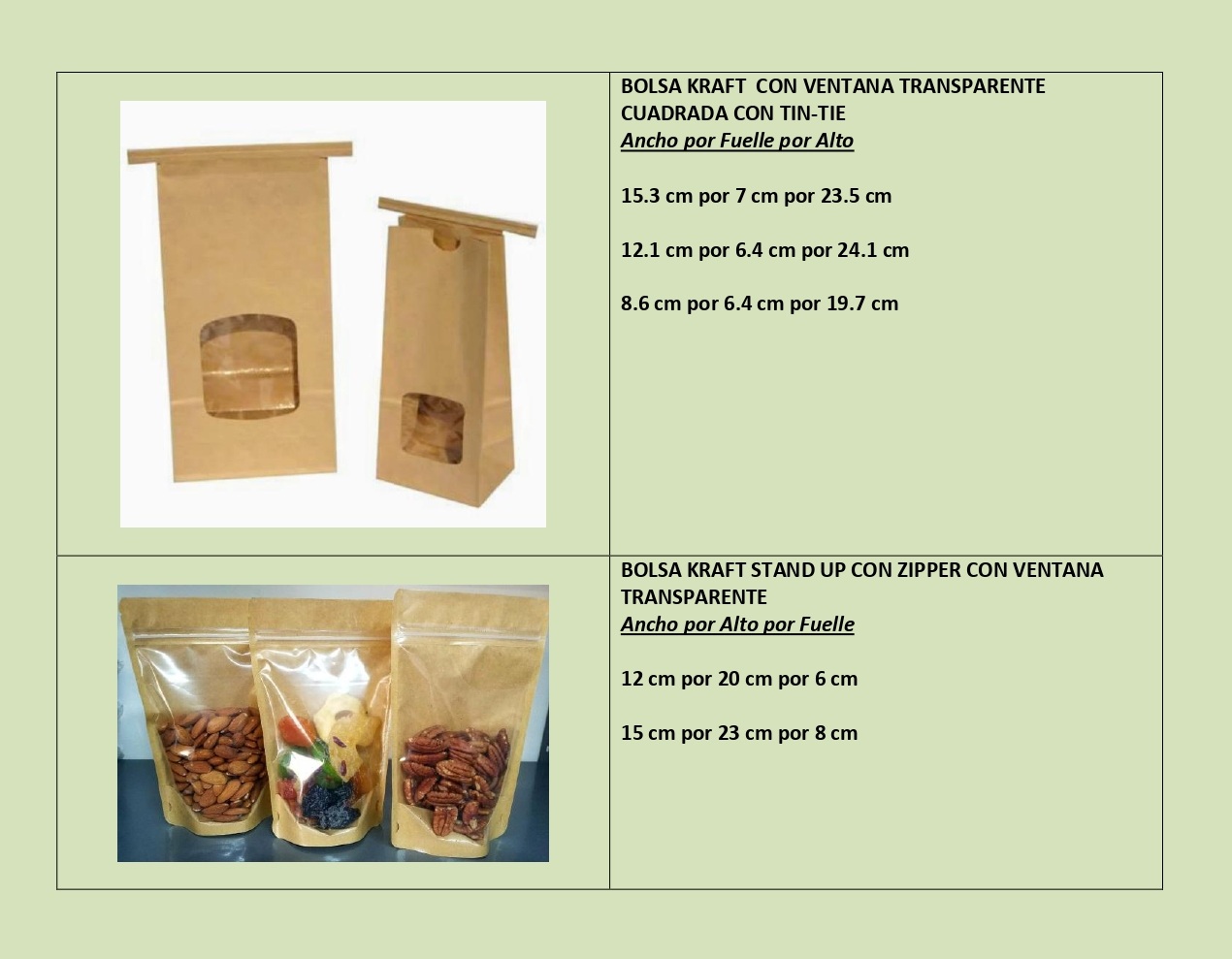 BOLSA KRAFT CON VENTANA TRANSPARENTE CUADRADA CON TIN-TIE
Ancho por Fuelle por Alto

15.3 cm por 7 cm por 23.5 cm

12.1 cm por 6.4 cm por 24.1 cm

8.6 cm por 6.4 cm por 19.7 cm

BOLSA KRAFT STAND UP CON ZIPPER CON VENTANA TRANSPARENTE
Ancho por Alto por Fuelle

12 cm por 20 cm por 6 cm

15 cm por 23 cm por 8 cm